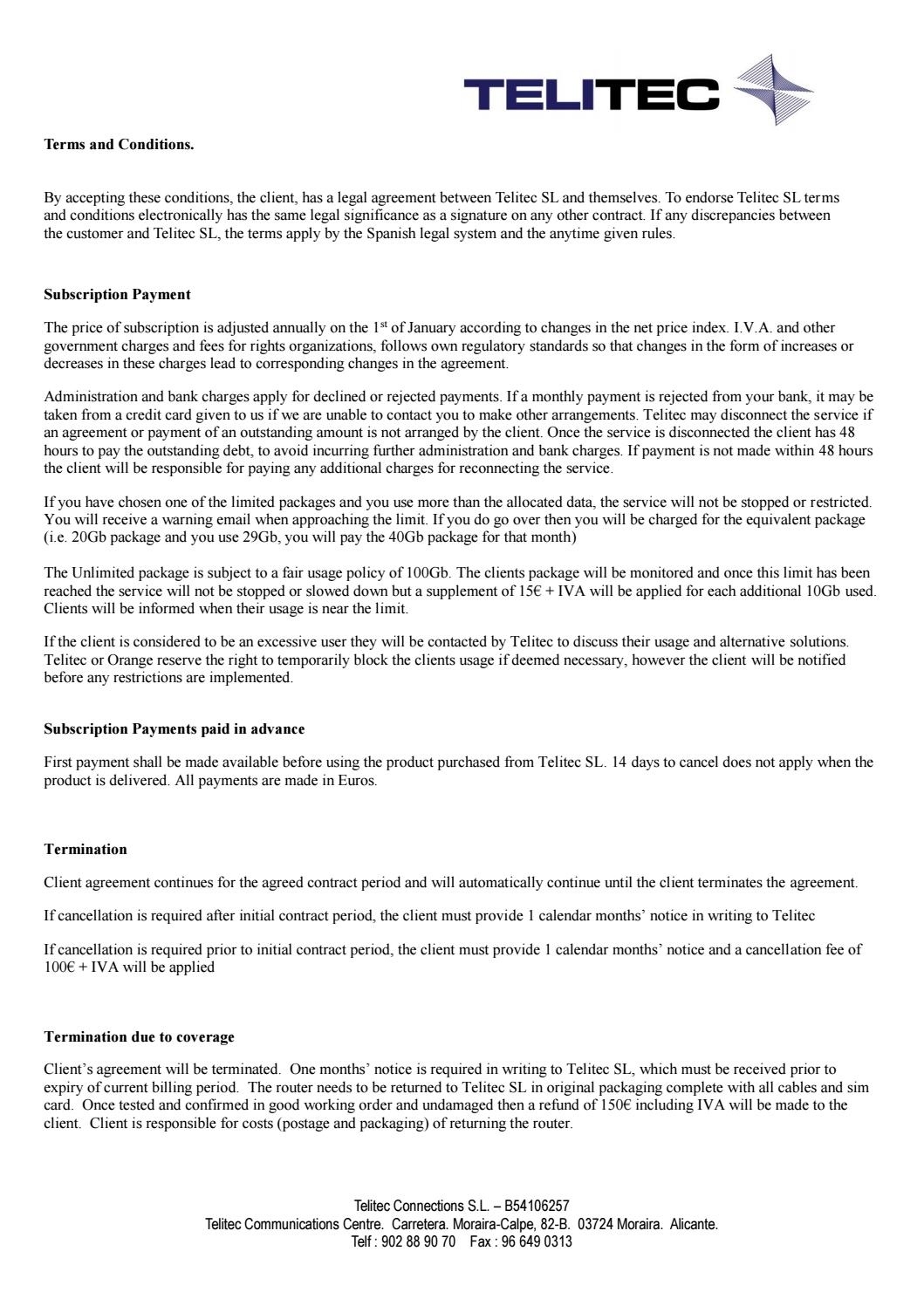 TELITEC

**Terms and Conditions.**

By accepting these conditions, the client, has a legal agreement between Telitec SL and themselves. To endorse Telitec SL terms and conditions electronically has the same legal significance as a signature on any other contract. If any discrepancies between the customer and Telitec SL, the terms apply by the Spanish legal system and the anytime given rules.

**Subscription Payment**

The price of subscription is adjusted annually on the 1$^{st}$ of January according to changes in the net price index. I.V.A. and other government charges and fees for rights organizations, follows own regulatory standards so that changes in the form of increases or decreases in these charges lead to corresponding changes in the agreement.

Administration and bank charges apply for declined or rejected payments. If a monthly payment is rejected from your bank, it may be taken from a credit card given to us if we are unable to contact you to make other arrangements. Telitec may disconnect the service if an agreement or payment of an outstanding amount is not arranged by the client. Once the service is disconnected the client has 48 hours to pay the outstanding debt, to avoid incurring further administration and bank charges. If payment is not made within 48 hours the client will be responsible for paying any additional charges for reconnecting the service.

If you have chosen one of the limited packages and you use more than the allocated data, the service will not be stopped or restricted. You will receive a warning email when approaching the limit. If you do go over then you will be charged for the equivalent package (i.e. 20Gb package and you use 29Gb, you will pay the 40Gb package for that month)

The Unlimited package is subject to a fair usage policy of 100Gb. The clients package will be monitored and once this limit has been reached the service will not be stopped or slowed down but a supplement of 15€ + IVA will be applied for each additional 10Gb used. Clients will be informed when their usage is near the limit.

If the client is considered to be an excessive user they will be contacted by Telitec to discuss their usage and alternative solutions. Telitec or Orange reserve the right to temporarily block the clients usage if deemed necessary, however the client will be notified before any restrictions are implemented.

**Subscription Payments paid in advance**

First payment shall be made available before using the product purchased from Telitec SL. 14 days to cancel does not apply when the product is delivered. All payments are made in Euros.

**Termination**

Client agreement continues for the agreed contract period and will automatically continue until the client terminates the agreement.

If cancellation is required after initial contract period, the client must provide 1 calendar months' notice in writing to Telitec

If cancellation is required prior to initial contract period, the client must provide 1 calendar months' notice and a cancellation fee of 100€ + IVA will be applied

**Termination due to coverage**

Client's agreement will be terminated. One months' notice is required in writing to Telitec SL, which must be received prior to expiry of current billing period. The router needs to be returned to Telitec SL in original packaging complete with all cables and sim card. Once tested and confirmed in good working order and undamaged then a refund of 150€ including IVA will be made to the client. Client is responsible for costs (postage and packaging) of returning the router.

Telitec Connections S.L. – B54106257
Telitec Communications Centre. Carretera. Moraira-Calpe, 82-B. 03724 Moraira. Alicante.
Telf : 902 88 90 70 Fax : 96 649 0313